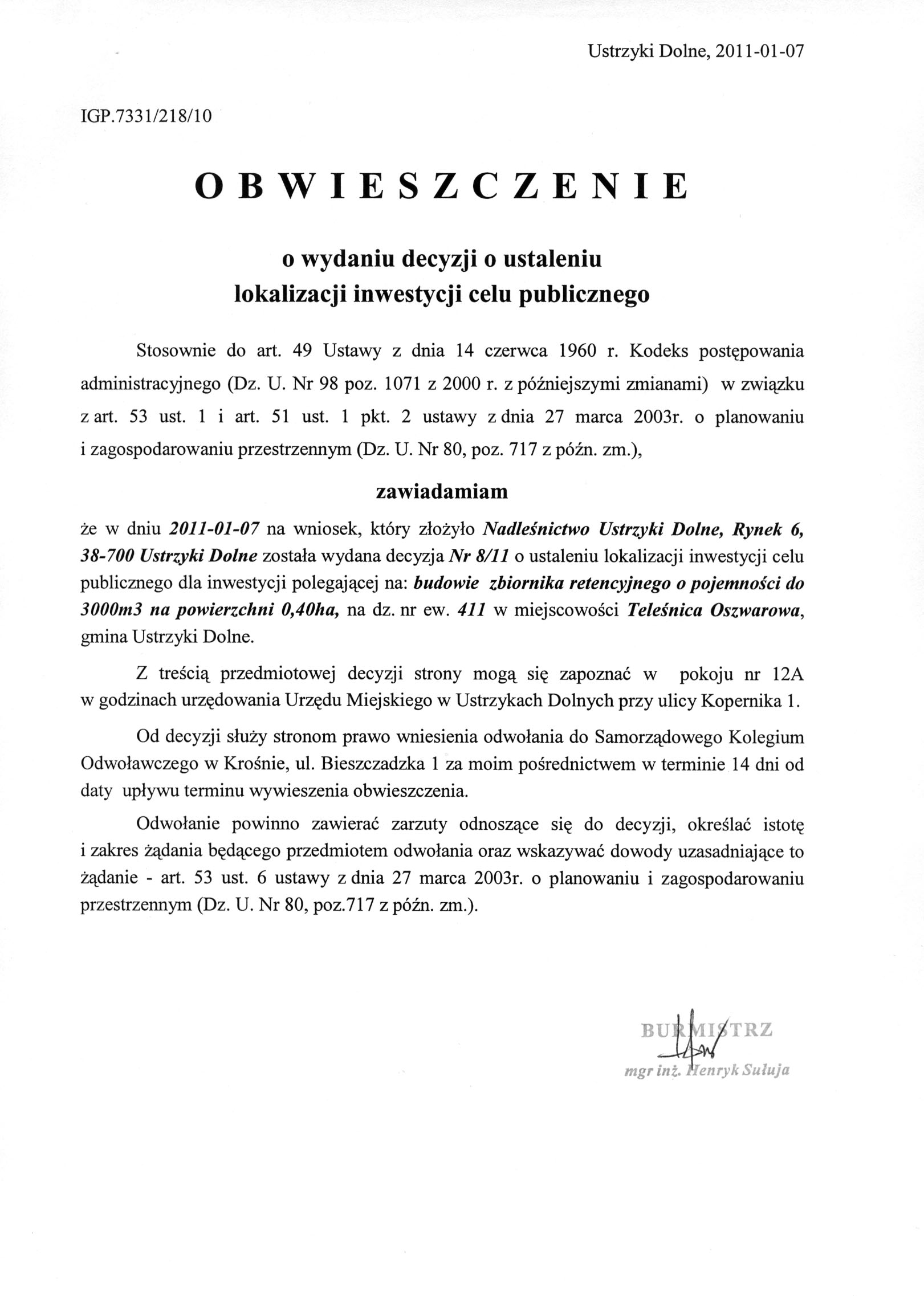 Ustrzyki Dolne, 2011-01-07

IGP.7331/218/10

OBWIESZCZENIE

o wydaniu decyzji o ustaleniu lokalizacji inwestycji celu publicznego

Stosownie do art. 49 Ustawy z dnia 14 czerwca 1960 r. Kodeks postępowania administracyjnego (Dz. U. Nr 98 poz. 1071 z 2000 r. z późniejszymi zmianami) w związku z art. 53 ust. 1 i art. 51 ust. 1 pkt. 2 ustawy z dnia 27 marca 2003r. o planowaniu i zagospodarowaniu przestrzennym (Dz. U. Nr 80, poz. 717 z późn. zm.),

zawiadamiam

że w dniu 2011-01-07 na wniosek, który złożyło Nadleśnictwo Ustrzyki Dolne, Rynek 6, 38-700 Ustrzyki Dolne została wydana decyzja Nr 8/11 o ustaleniu lokalizacji inwestycji celu publicznego dla inwestycji polegającej na: budowie zbiornika retencyjnego o pojemności do 3000m3 na powierzchni 0,40ha, na dz. nr ew. 411 w miejscowości Teleśnica Oszwarowa, gmina Ustrzyki Dolne.

Z treścią przedmiotowej decyzji strony mogą się zapoznać w pokoju nr 12A w godzinach urzędowania Urzędu Miejskiego w Ustrzykach Dolnych przy ulicy Kopernika 1.

Od decyzji służy stronom prawo wniesienia odwołania do Samorządowego Kolegium Odwoławczego w Krośnie, ul. Bieszczadzka 1 za moim pośrednictwem w terminie 14 dni od daty upływu terminu wywieszenia obwieszczenia.

Odwołanie powinno zawierać zarzuty odnoszące się do decyzji, określać istotę i zakres żądania będącego przedmiotem odwołania oraz wskazywać dowody uzasadniające to żądanie - art. 53 ust. 6 ustawy z dnia 27 marca 2003r. o planowaniu i zagospodarowaniu przestrzennym (Dz. U. Nr 80, poz.717 z późn. zm.).

BURMISTRZ
mgr inż. Henryk Sułuja